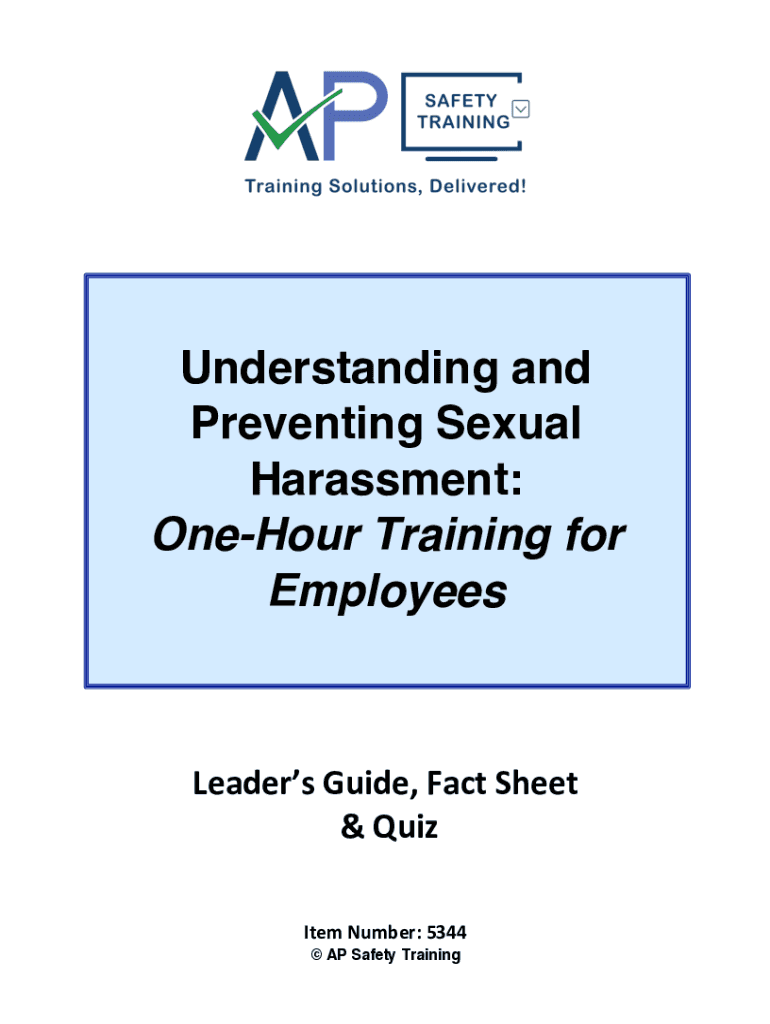 AP
SAFETY TRAINING
Training Solutions, Delivered!

Understanding and Preventing Sexual Harassment:
One-Hour Training for Employees

Leader's Guide, Fact Sheet & Quiz

Item Number: 5344
© AP Safety Training